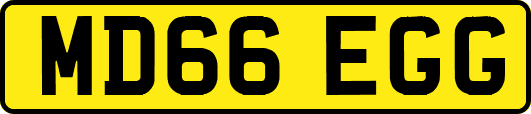 MD66 EGG